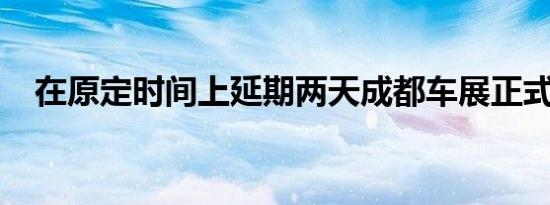 在原定时间上延期两天成都车展正式